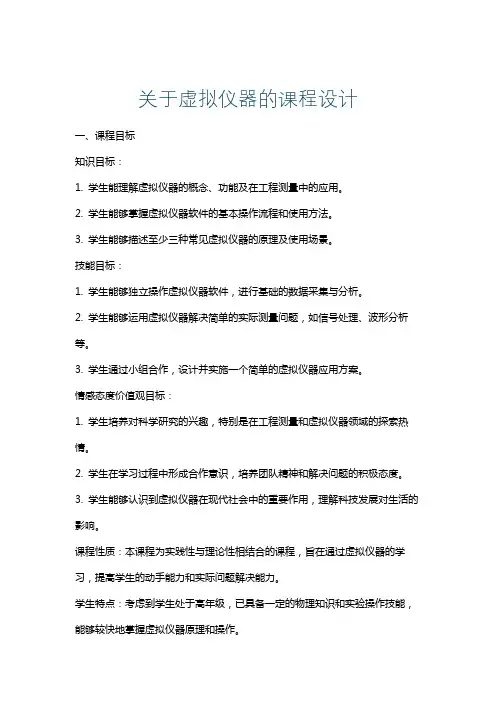 关于虚拟仪器的课程设计

一、课程目标

知识目标：

1.学生能理解虚拟仪器的概念、功能及在工程测量中的应用。

2.学生能够掌握虚拟仪器软件的基本操作流程和使用方法。

3.学生能够描述至少三种常见虚拟仪器的原理及使用场景。

技能目标：

1.学生能够独立操作虚拟仪器软件，进行基础的数据采集与分析。

2.学生能够运用虚拟仪器解决简单的实际测量问题，如信号处理、波形分析等。

3.学生通过小组合作，设计并实施一个简单的虚拟仪器应用方案。

情感态度价值观目标：

1.学生培养对科学研究的兴趣，特别是在工程测量和虚拟仪器领域的探索热情。

2.学生在学习过程中形成合作意识，培养团队精神和解决问题的积极态度。

3.学生能够认识到虚拟仪器在现代社会中的重要作用，理解科技发展对生活的影响。

课程性质：本课程为实践性与理论性相结合的课程，旨在通过虚拟仪器的学习，提高学生的动手能力和实际问题解决能力。

学生特点：考虑到学生处于高年级，已具备一定的物理知识和实验操作技能，能够较快地掌握虚拟仪器原理和操作。